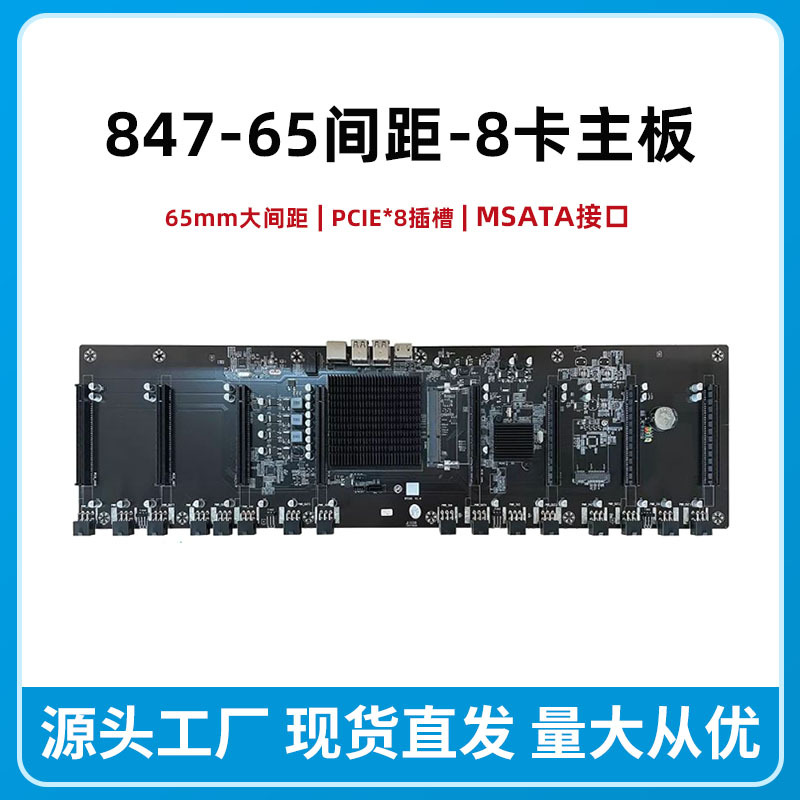 847-65间距-8卡主板

65mm大间距 | PCIE*8插槽 | MSATA接口

源头工厂 现货直发 量大从优